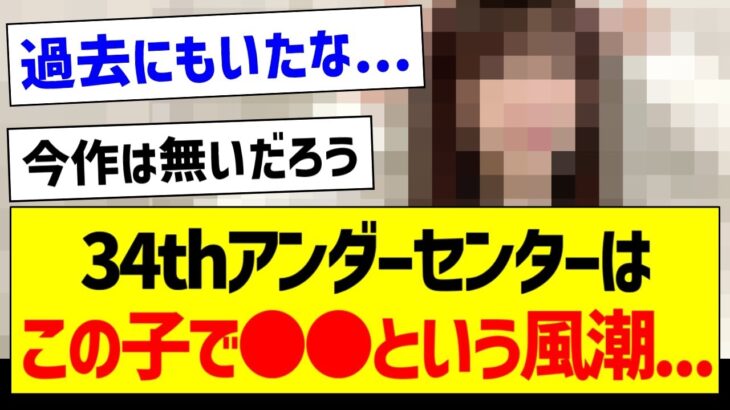 過去にもいたな…

今作は無いだろう

34thアンダーセンターは
この子で●●という風潮…